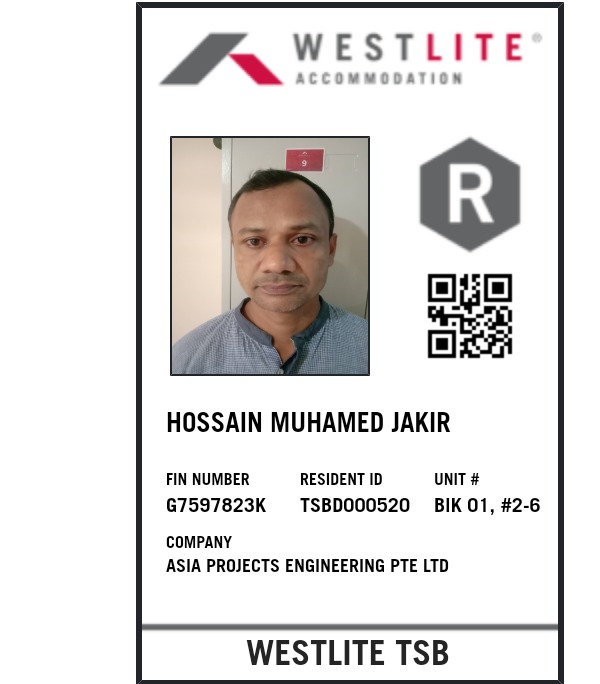 WESTLITE®
ACCOMMODATION

9

R

HOSSAIN MUHAMED JAKIR

FIN NUMBER
G7597823K

RESIDENT ID
TSBD000520

UNIT #
BIK 01, #2-6

COMPANY
ASIA PROJECTS ENGINEERING PTE LTD

WESTLITE TSB